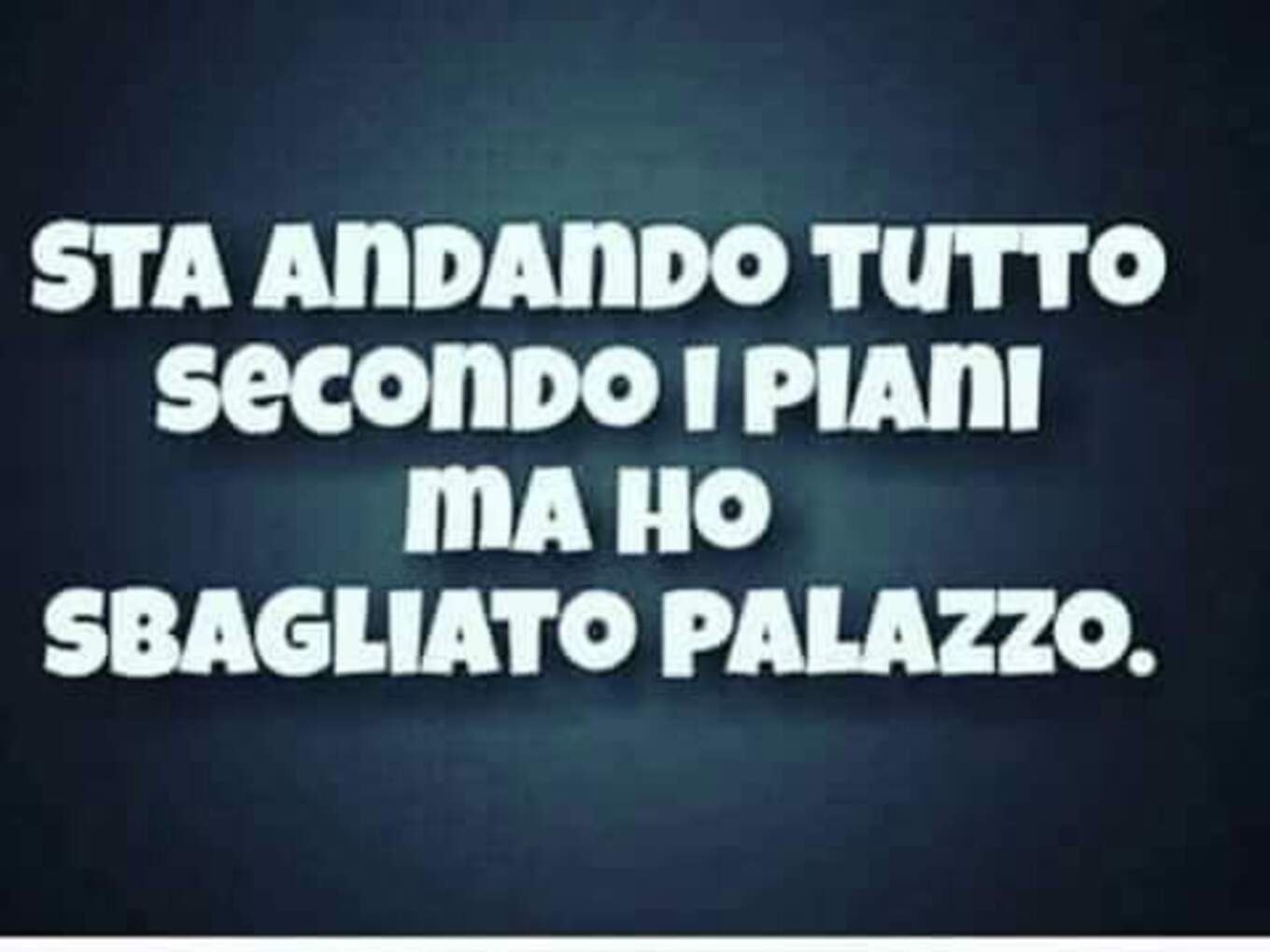 STA ANDANDO TUTTO SECONDO I PIANI MA HO SBAGLIATO PALAZZO.